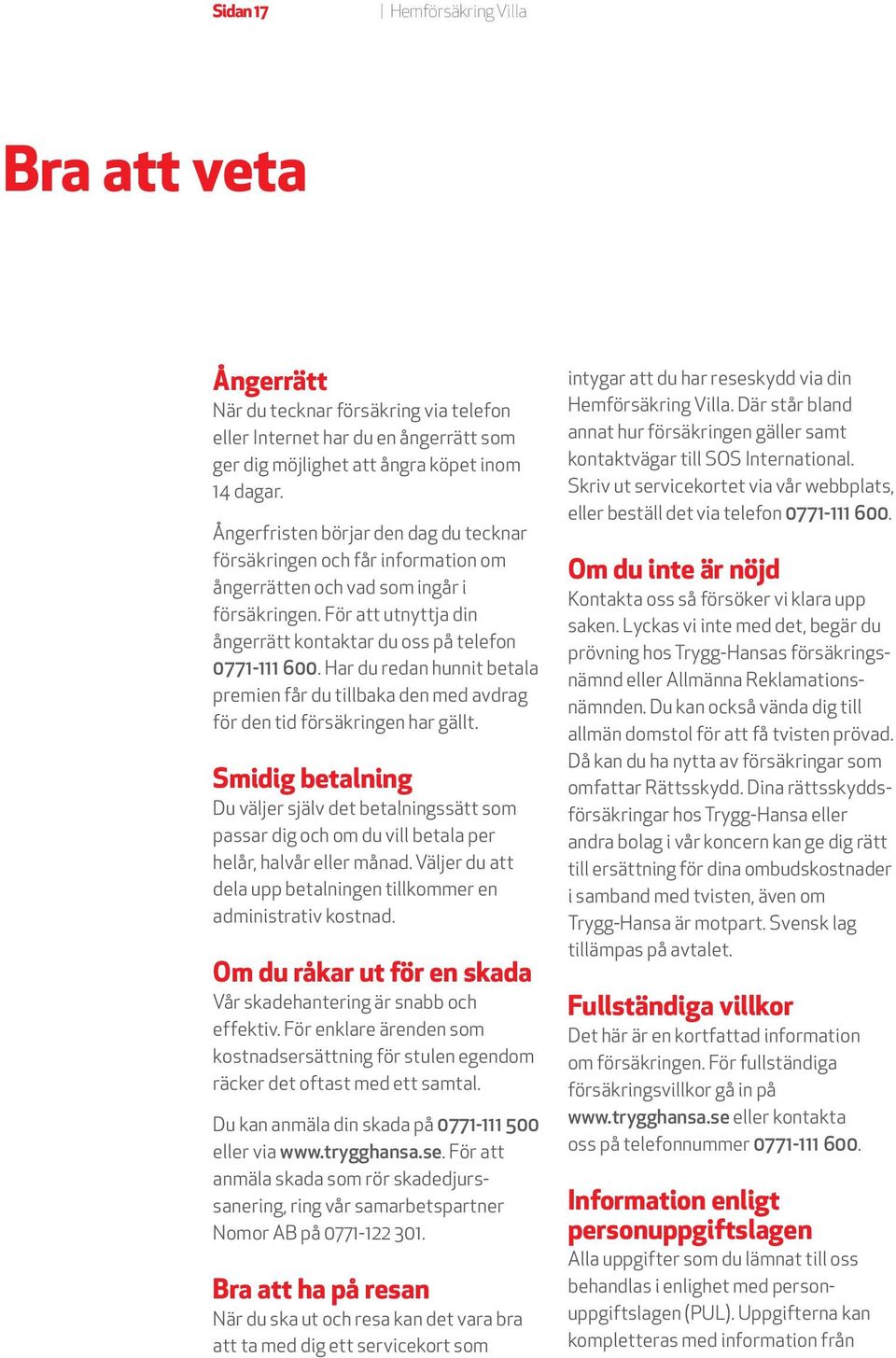 Sidan 17 | Hemförsäkring Villa

Bra att veta

Ångerrätt
När du tecknar försäkring via telefon eller Internet har du en ångerrätt som ger dig möjlighet att ångra köpet inom 14 dagar.

Ångerfristen börjar den dag du tecknar försäkringen och får information om ångerrätten och vad som ingår i försäkringen. För att utnyttja din ångerrätt kontaktar du oss på telefon 0771-111 600. Har du redan hunnit betala premien får du tillbaka den med avdrag för den tid försäkringen har gällt.

Smidig betalning
Du väljer själv det betalningssätt som passar dig och om du vill betala per helår, halvår eller månad. Väljer du att dela upp betalningen tillkommer en administrativ kostnad.

Om du råkar ut för en skada
Vår skadehantering är snabb och effektiv. För enklare ärenden som kostnadsersättning för stulen egendom räcker det oftast med ett samtal.

Du kan anmäla din skada på 0771-111 500 eller via www.trygghansa.se. För att anmäla skada som rör skadedjurssanering, ring vår samarbetspartner Nomor AB på 0771-122 301.

Bra att ha på resan
När du ska ut och resa kan det vara bra att ta med dig ett servicekort som intygar att du har reseskydd via din Hemförsäkring Villa. Där står bland annat hur försäkringen gäller samt kontaktvägar till SOS International. Skriv ut servicekortet via vår webbplats, eller beställ det via telefon 0771-111 600.

Om du inte är nöjd
Kontakta oss så försöker vi klara upp saken. Lyckas vi inte med det, begär du prövning hos Trygg-Hansas försäkringsnämnd eller Allmänna Reklamationsnämnden. Du kan också vända dig till allmän domstol för att få tvisten prövad. Då kan du ha nytta av försäkringar som omfattar Rättsskydd. Dina rättsskyddsförsäkringar hos Trygg-Hansa eller andra bolag i vår koncern kan ge dig rätt till ersättning för dina ombudskostnader i samband med tvisten, även om Trygg-Hansa är motpart. Svensk lag tillämpas på avtalet.

Fullständiga villkor
Det här är en kortfattad information om försäkringen. För fullständiga försäkringsvillkor gå in på www.trygghansa.se eller kontakta oss på telefonnummer 0771-111 600.

Information enligt personuppgiftslagen
Alla uppgifter som du lämnat till oss behandlas i enlighet med personuppgiftslagen (PUL). Uppgifterna kan kompletteras med information från